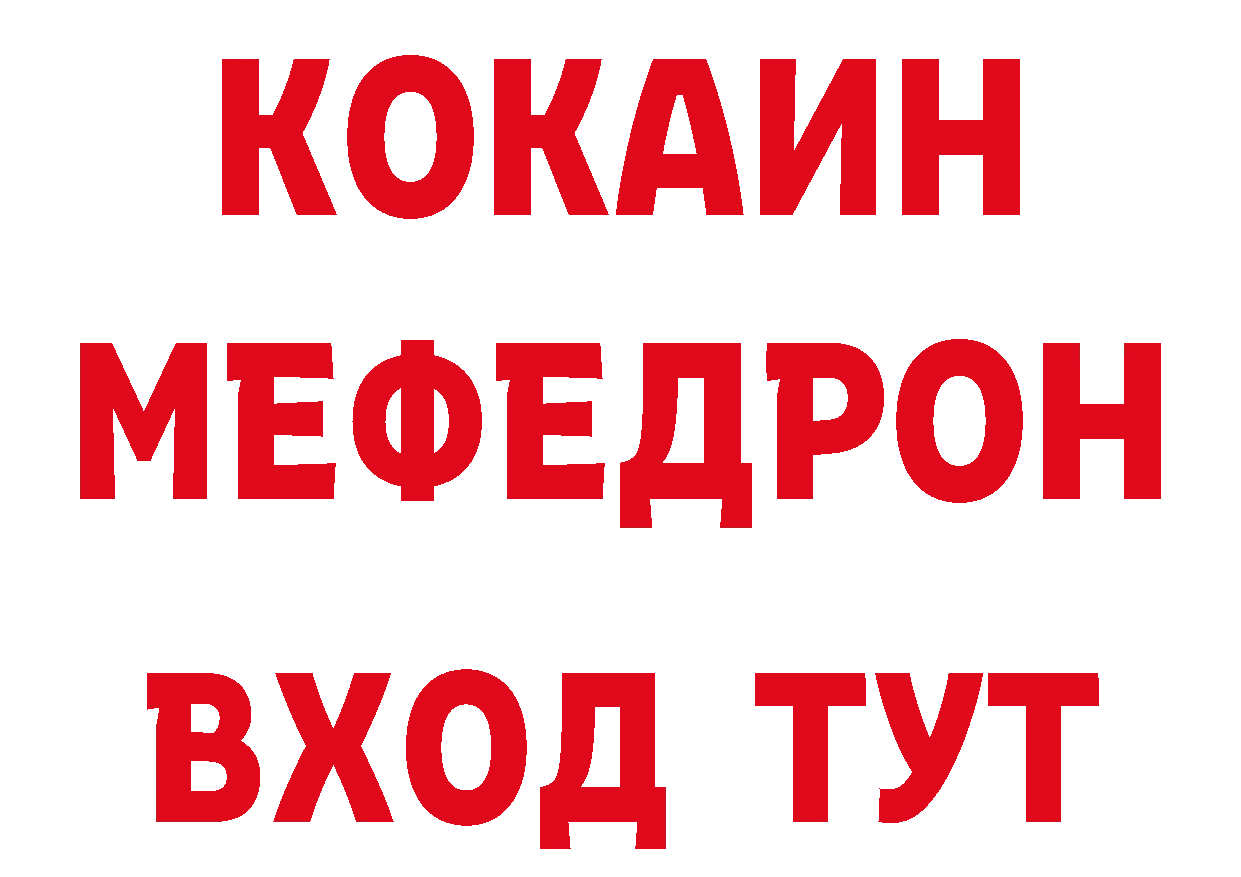 КОКАИН
МЕФЕДРОН
ВХОД ТУТ